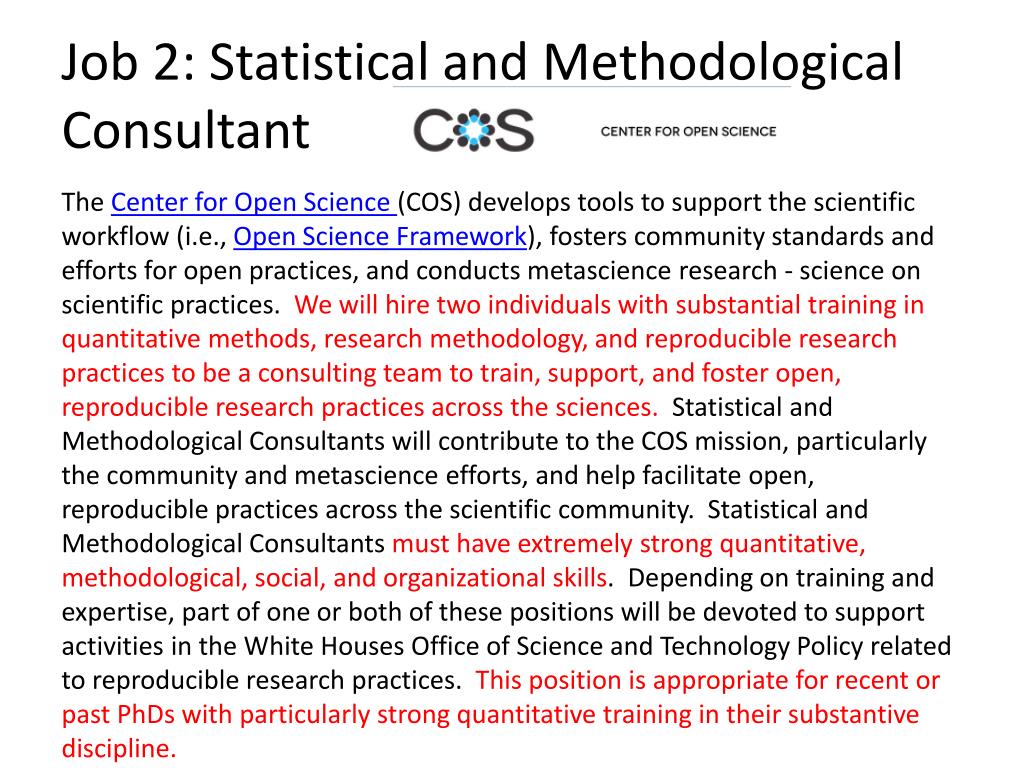 Job 2: Statistical and Methodological Consultant

COS

CENTER FOR OPEN SCIENCE

The Center for Open Science (COS) develops tools to support the scientific workflow (i.e., Open Science Framework), fosters community standards and efforts for open practices, and conducts metascience research - science on scientific practices. We will hire two individuals with substantial training in quantitative methods, research methodology, and reproducible research practices to be a consulting team to train, support, and foster open, reproducible research practices across the sciences. Statistical and Methodological Consultants will contribute to the COS mission, particularly the community and metascience efforts, and help facilitate open, reproducible practices across the scientific community. Statistical and Methodological Consultants must have extremely strong quantitative, methodological, social, and organizational skills. Depending on training and expertise, part of one or both of these positions will be devoted to support activities in the White Houses Office of Science and Technology Policy related to reproducible research practices. This position is appropriate for recent or past PhDs with particularly strong quantitative training in their substantive discipline.